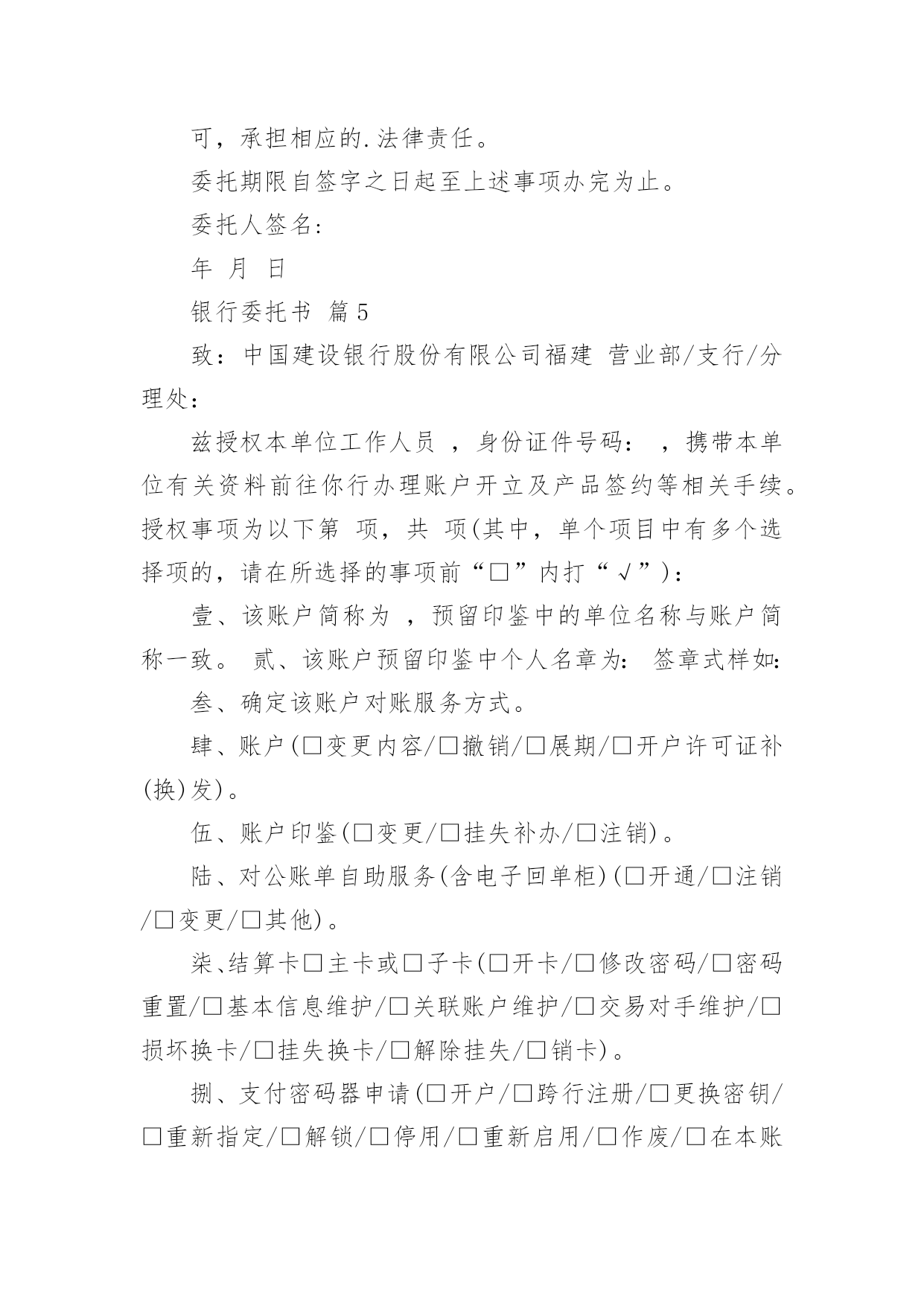 可，承担相应的.法律责任。

委托期限自签字之日起至上述事项办完为止。

委托人签名:

年 月 日

银行委托书 篇5

致：中国建设银行股份有限公司福建 营业部/支行/分理处：

兹授权本单位工作人员 ，身份证件号码： ，携带本单位有关资料前往你行办理账户开立及产品签约等相关手续。授权事项为以下第 项，共 项(其中，单个项目中有多个选择项的，请在所选择的事项前“□”内打“√”)：

壹、该账户简称为 ，预留印鉴中的单位名称与账户简称一致。 贰、该账户预留印鉴中个人名章为: 签章式样如:

叁、确定该账户对账服务方式。

肆、账户(□变更内容/□撤销/□展期/□开户许可证补(换)发)。

伍、账户印鉴(□变更/□挂失补办/□注销)。

陆、对公账单自助服务(含电子回单柜)(□开通/□注销/□变更/□其他)。

柒、结算卡□主卡或□子卡(□开卡/□修改密码/□密码重置/□基本信息维护/□关联账户维护/□交易对手维护/□损坏换卡/□挂失换卡/□解除挂失/□销卡)。

捌、支付密码器申请(□开户/□跨行注册/□更换密钥/□重新指定/□解锁/□停用/□重新启用/□作废/□在本账